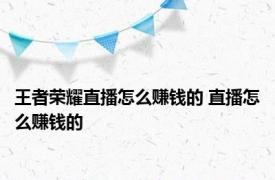 王者荣耀直播怎么赚钱的 直播怎么赚钱的